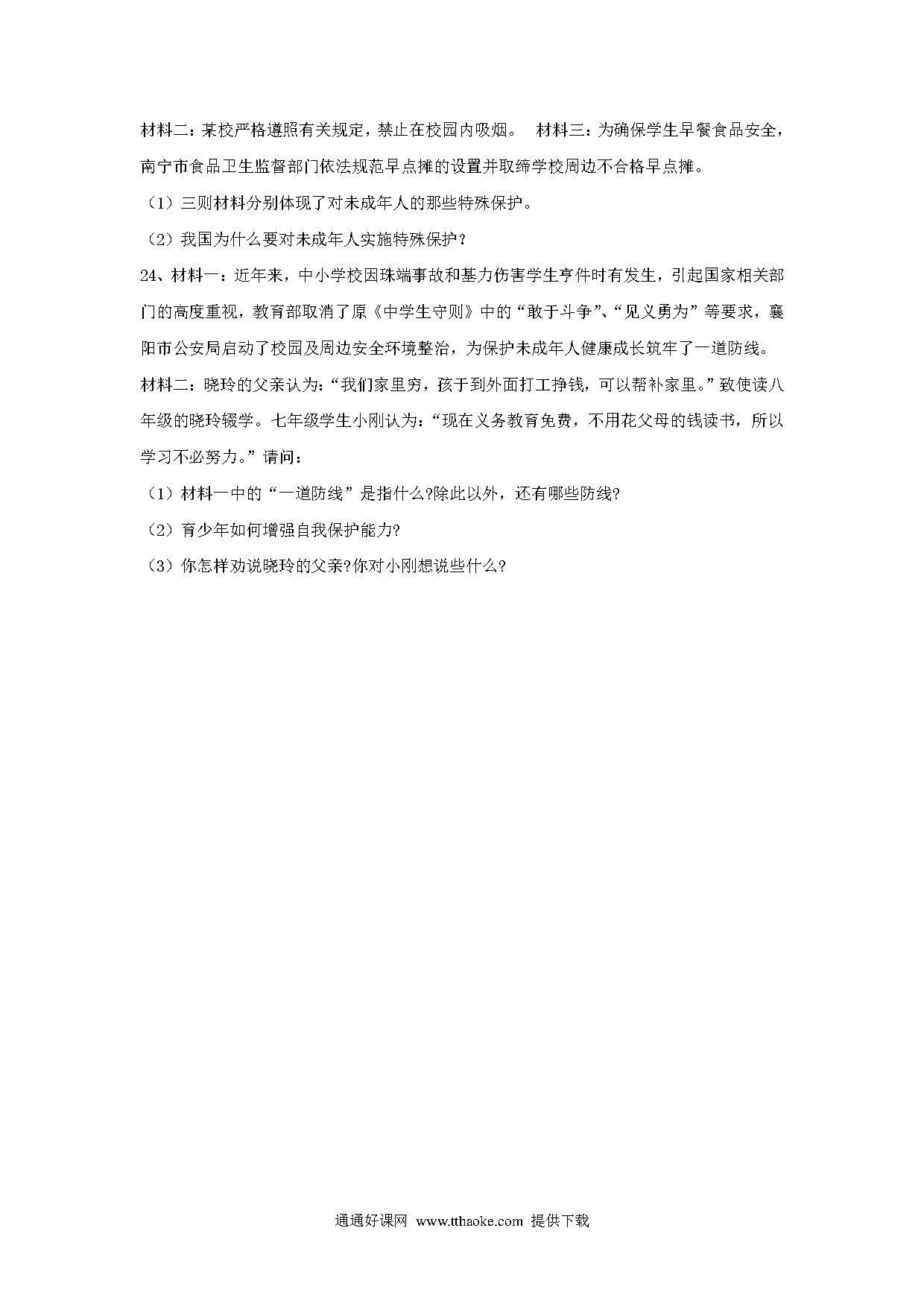 材料二：某校严格遵照有关规定，禁止在校园内吸烟。 材料三：为确保学生早餐食品安全，南宁市食品卫生监督部门依法规范早点摊的设置并取缔学校周边不合格早点摊。

（1）三则材料分别体现了对未成年人的那些特殊保护。

（2）我国为什么要对未成年人实施特殊保护？

24、材料一：近年来，中小学校因珠端事故和基力伤害学生亨件时有发生，引起国家相关部门的高度重视，教育部取消了原《中学生守则》中的“敢于斗争”、“见义勇为”等要求，襄阳市公安局启动了校园及周边安全环境整治，为保护未成年人健康成长筑牢了一道防线。

材料二：晓玲的父亲认为：“我们家里穷，孩于到外面打工挣钱，可以帮补家里。”致使读八年级的晓玲辍学。七年级学生小刚认为：“现在义务教育免费，不用花父母的钱读书，所以学习不必努力。”请问：

（1）材料一中的“一道防线”是指什么?除此以外，还有哪些防线?

（2）育少年如何增强自我保护能力?

（3）你怎样劝说晓玲的父亲?你对小刚想说些什么?

通通好课网 www.tthaoke.com 提供下载